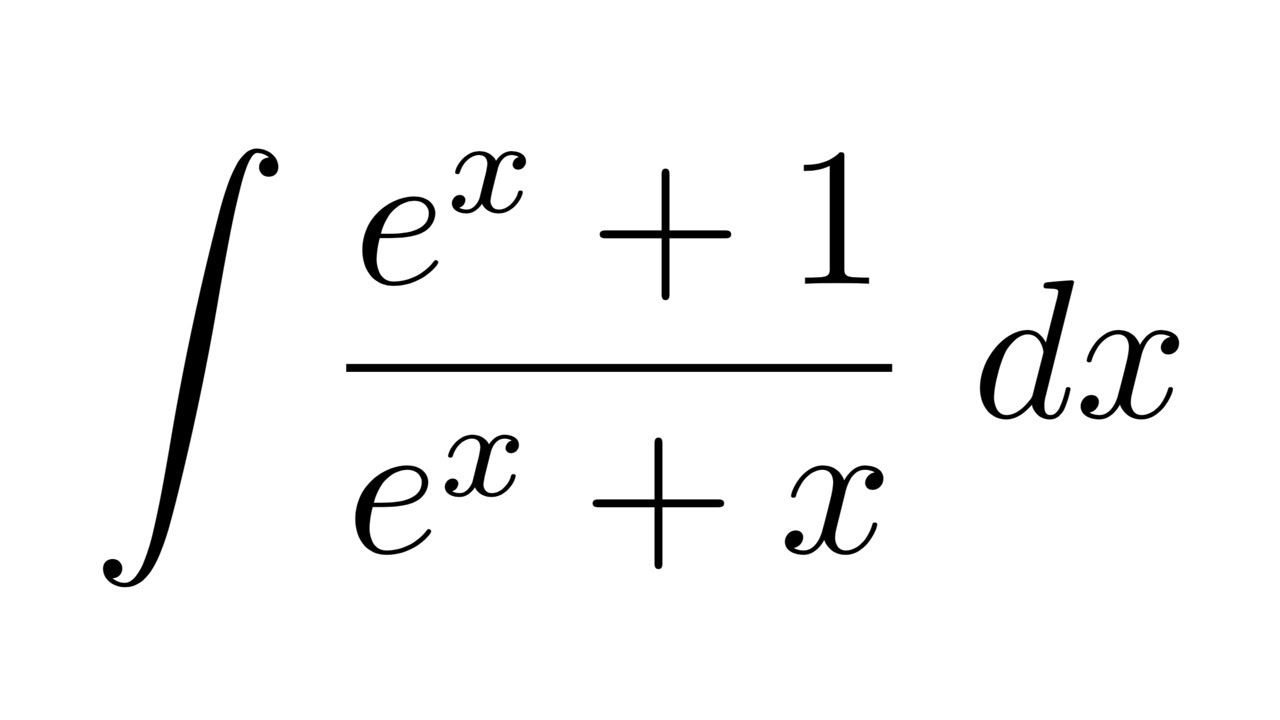 $\int \frac{e^x + 1}{e^x + x} \, dx$